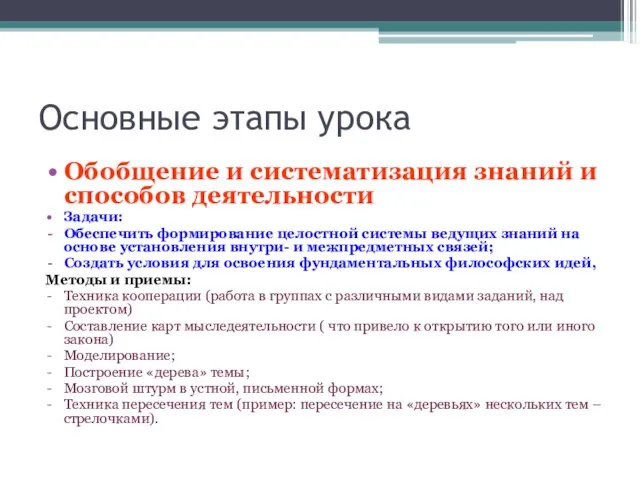 Основные этапы урока

• Обобщение и систематизация знаний и способов деятельности

• Задачи:

- Обеспечить формирование целостной системы ведущих знаний на основе установления внутри- и межпредметных связей;

- Создать условия для освоения фундаментальных философских идей,

Методы и приемы:

- Техника кооперации (работа в группах с различными видами заданий, над проектом)

- Составление карт мыследеятельности ( что привело к открытию того или иного закона)

- Моделирование;

- Построение «дерева» темы;

- Мозговой штурм в устной, письменной формах;

- Техника пересечения тем (пример: пересечение на «деревьях» нескольких тем – стрелочками).